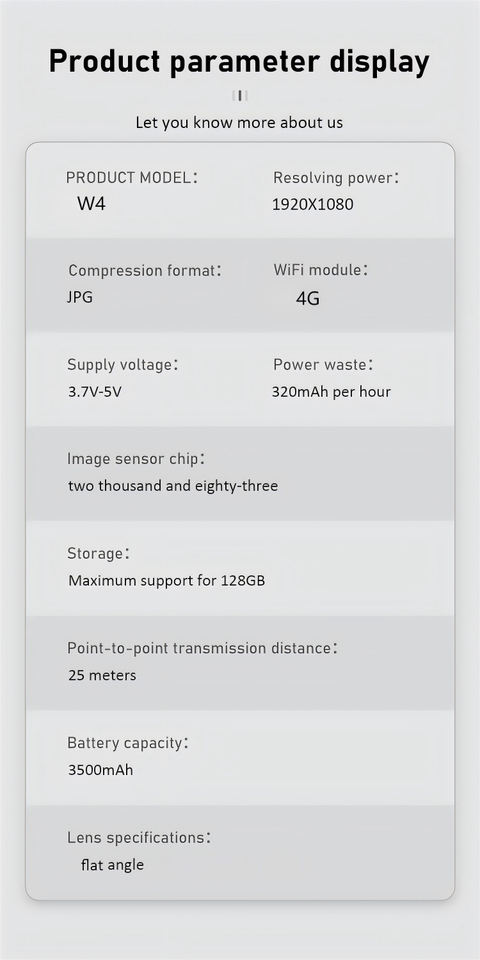 Product parameter display

Let you know more about us

PRODUCT MODEL:
W4

Resolving power:
1920X1080

Compression format:
JPG

WiFi module:
4G

Supply voltage:
3.7V-5V

Power waste:
320mAh per hour

Image sensor chip:
two thousand and eighty-three

Storage:
Maximum support for 128GB

Point-to-point transmission distance:
25 meters

Battery capacity:
3500mAh

Lens specifications:
flat angle